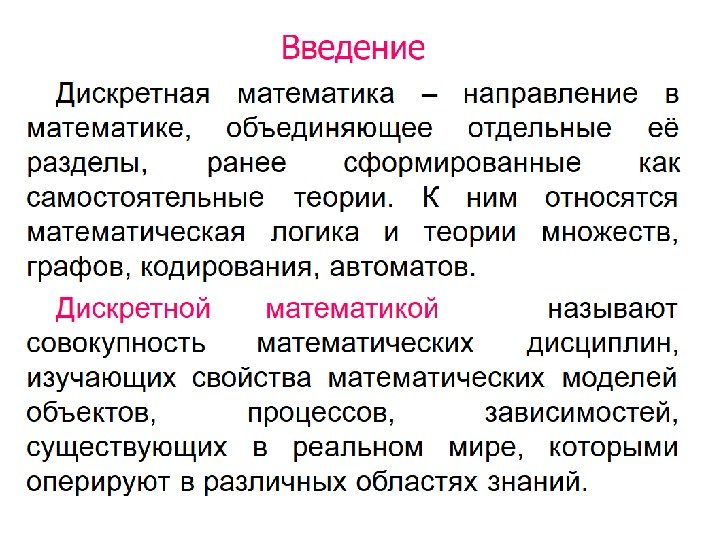 Введение

Дискретная математика – направление в математике, объединяющее отдельные её разделы, ранее сформированные как самостоятельные теории. К ним относятся математическая логика и теории множеств, графов, кодирования, автоматов.

Дискретной математикой называют совокупность математических дисциплин, изучающих свойства математических моделей объектов, процессов, зависимостей, существующих в реальном мире, которыми оперируют в различных областях знаний.